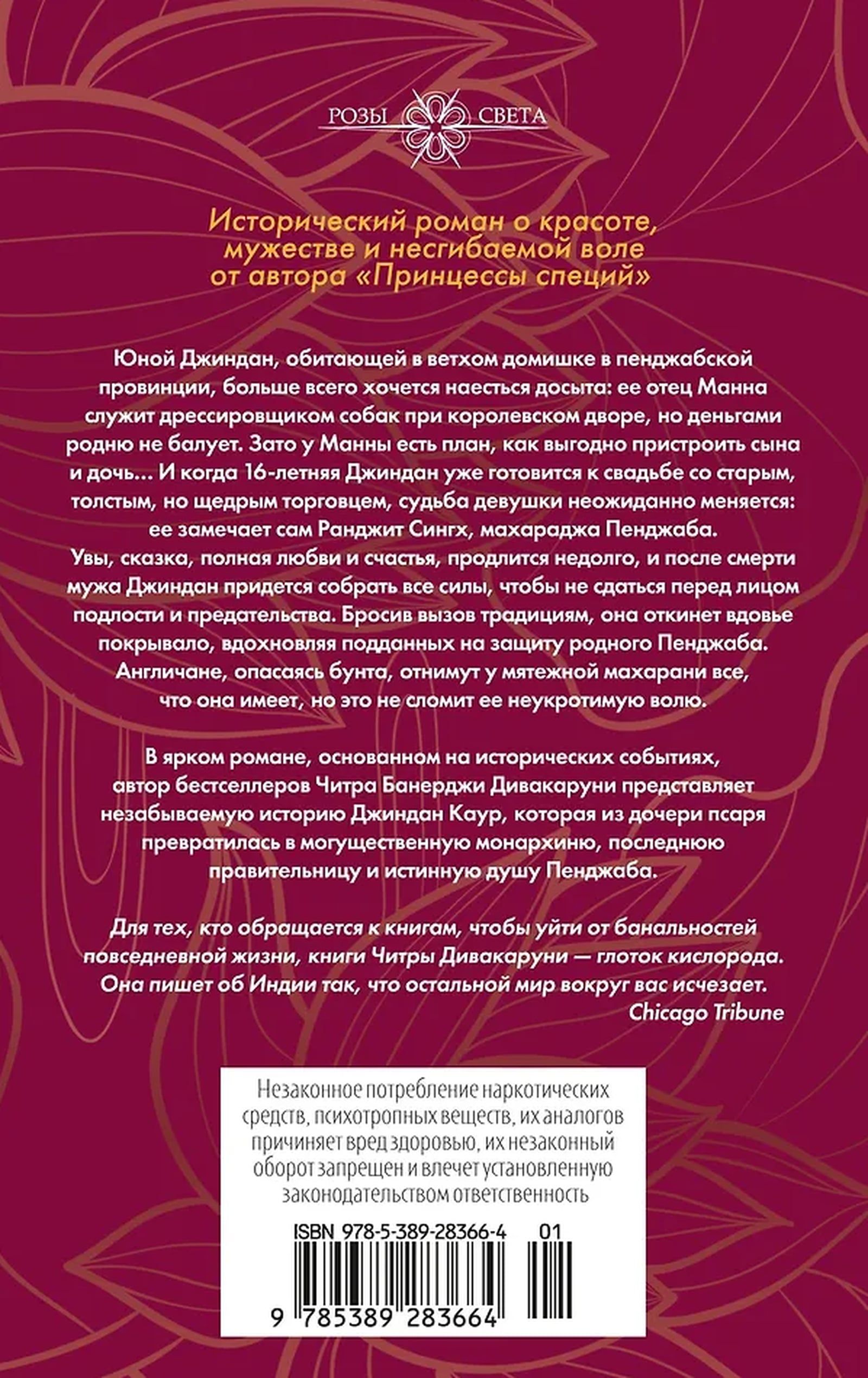 РОЗЫ СВЕТА

Исторический роман о красоте, мужестве и несгибаемой воле от автора «Принцессы специй»

Юной Джиндан, обитающей в ветхом домишке в пенджабской провинции, больше всего хочется наесться досыта: ее отец Манна служит дрессировщиком собак при королевском дворе, но деньгами родню не балует. Зато у Манны есть план, как выгодно пристроить сына и дочь... И когда 16-летняя Джиндан уже готовится к свадьбе со старым, толстым, но щедрым торговцем, судьба девушки неожиданно меняется: ее замечает сам Ранджит Сингх, махараджа Пенджаба. Увы, сказка, полная любви и счастья, продлится недолго, и после смерти мужа Джиндан придется собрать все силы, чтобы не сдаться перед лицом подлости и предательства. Бросив вызов традициям, она откинет вдовье покрывало, вдохновляя подданных на защиту родного Пенджаба. Англичане, опасаясь бунта, отнимут у мятежной махарани все, что она имеет, но это не сломит ее неукротимую волю.

В ярком романе, основанном на исторических событиях, автор бестселлеров Читра Банерджи Дивакаруни представляет незабываемую историю Джиндан Каур, которая из дочери псаря превратилась в могущественную монархиню, последнюю правительницу и истинную душу Пенджаба.

Для тех, кто обращается к книгам, чтобы уйти от банальностей повседневной жизни, книги Читры Дивакаруни — глоток кислорода. Она пишет об Индии так, что остальной мир вокруг вас исчезает.
Chicago Tribune

Незаконное потребление наркотических средств, психотропных веществ, их аналогов причиняет вред здоровью, их незаконный оборот запрещен и влечет установленную законодательством ответственность

ISBN 978-5-389-28366-4 01

9 785389 283664